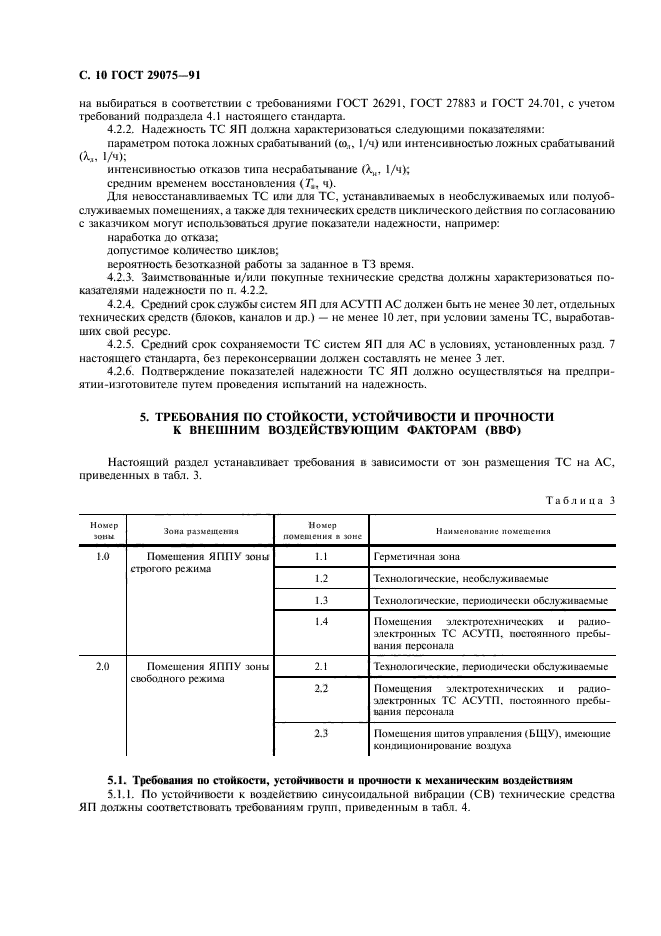 С. 10 ГОСТ 29075—91

на выбираться в соответствии с требованиями ГОСТ 26291, ГОСТ 27883 и ГОСТ 24.701, с учетом требований подраздела 4.1 настоящего стандарта.

4.2.2. Надежность ТС ЯП должна характеризоваться следующими показателями:

параметром потока ложных срабатываний ($\omega_л$, 1/ч) или интенсивностью ложных срабатываний ($\lambda_л$, 1/ч);

интенсивностью отказов типа несрабатывание ($\lambda_н$, 1/ч);

средним временем восстановления ($T_в$, ч).

Для невосстанавливаемых ТС или для ТС, устанавливаемых в необслуживаемых или полуобслуживаемых помещениях, а также для технических средств циклического действия по согласованию с заказчиком могут использоваться другие показатели надежности, например:

наработка до отказа;

допустимое количество циклов;

вероятность безотказной работы за заданное в ТЗ время.

4.2.3. Заимствованные и/или покупные технические средства должны характеризоваться показателями надежности по п. 4.2.2.

4.2.4. Средний срок службы систем ЯП для АСУТП АС должен быть не менее 30 лет, отдельных технических средств (блоков, каналов и др.) — не менее 10 лет, при условии замены ТС, выработавших свой ресурс.

4.2.5. Средний срок сохраняемости ТС систем ЯП для АС в условиях, установленных разд. 7 настоящего стандарта, без переконсервации должен составлять не менее 3 лет.

4.2.6. Подтверждение показателей надежности ТС ЯП должно осуществляться на предприятии-изготовителе путем проведения испытаний на надежность.

5. ТРЕБОВАНИЯ ПО СТОЙКОСТИ, УСТОЙЧИВОСТИ И ПРОЧНОСТИ К ВНЕШНИМ ВОЗДЕЙСТВУЮЩИМ ФАКТОРАМ (ВВФ)

Настоящий раздел устанавливает требования в зависимости от зон размещения ТС на АС, приведенных в табл. 3.

Таблица 3

| Номер зоны | Зона размещения | Номер помещения в зоне | Наименование помещения |
|---|---|---|---|
| 1.0 | Помещения ЯППУ зоны строгого режима | 1.1 | Герметичная зона |
| | | 1.2 | Технологические, необслуживаемые |
| | | 1.3 | Технологические, периодически обслуживаемые |
| | | 1.4 | Помещения электротехнических и радиоэлектронных ТС АСУТП, постоянного пребывания персонала |
| 2.0 | Помещения ЯППУ зоны свободного режима | 2.1 | Технологические, периодически обслуживаемые |
| | | 2.2 | Помещения электротехнических и радиоэлектронных ТС АСУТП, постоянного пребывания персонала |
| | | 2.3 | Помещения щитов управления (БЩУ), имеющие кондиционирование воздуха |

5.1. Требования по стойкости, устойчивости и прочности к механическим воздействиям

5.1.1. По устойчивости к воздействию синусоидальной вибрации (СВ) технические средства ЯП должны соответствовать требованиям групп, приведенным в табл. 4.